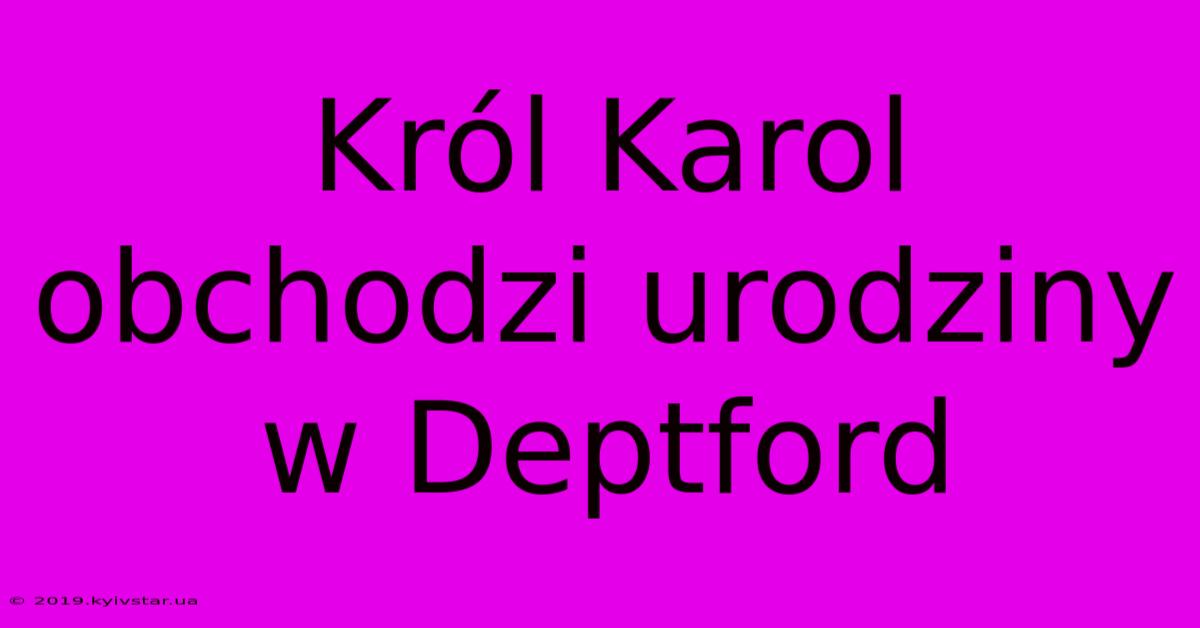 Król Karol obchodzi urodziny w Deptford

© 2019.kyivstar.ua